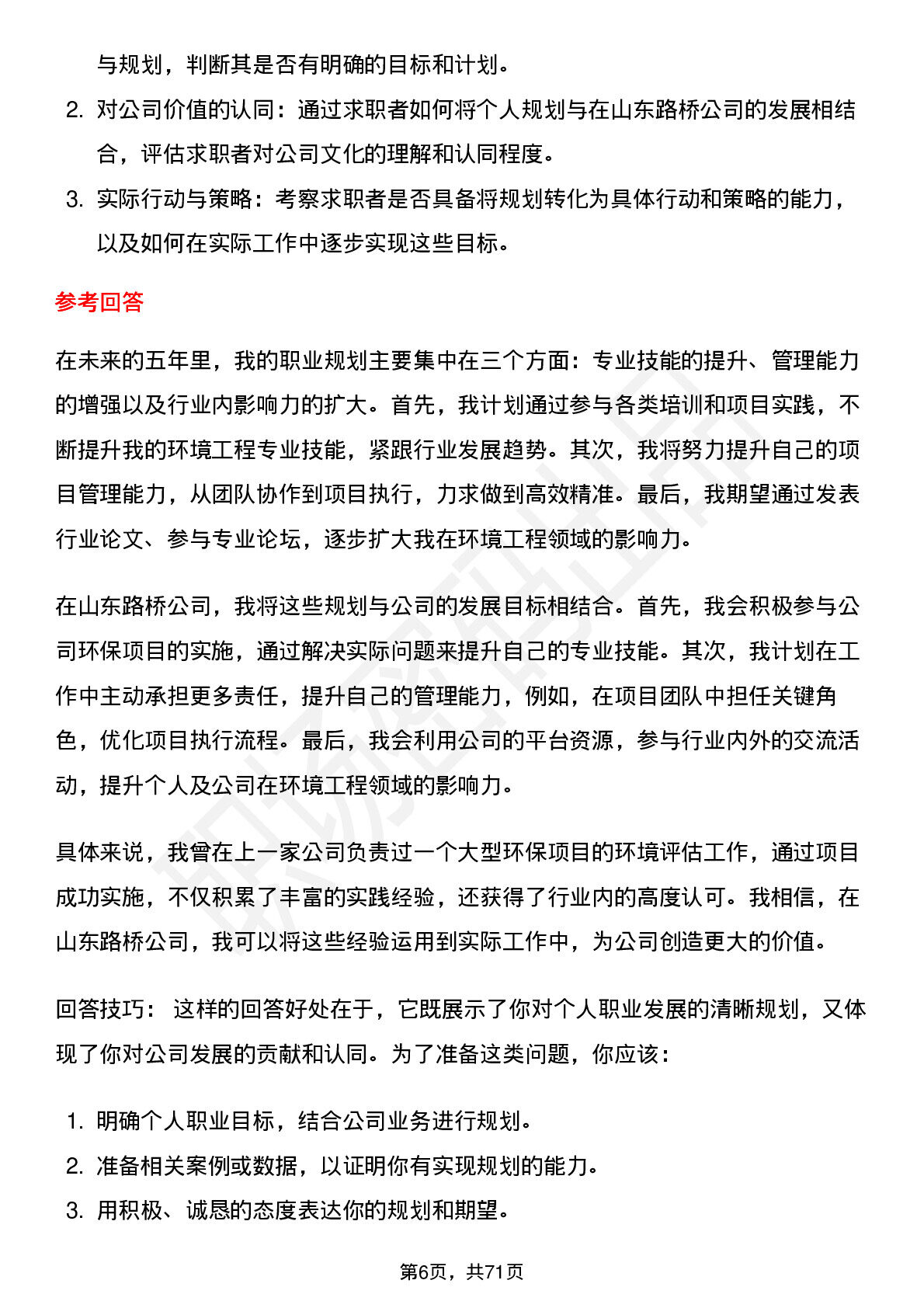 与规划，判断其是否有明确的目标和计划。

2. 对公司价值的认同：通过求职者如何将个人规划与在山东路桥公司的发展相结合，评估求职者对公司文化的理解和认同程度。

3. 实际行动与策略：考察求职者是否具备将规划转化为具体行动和策略的能力，以及如何在实际工作中逐步实现这些目标。

参考回答

在未来的五年里，我的职业规划主要集中在三个方面：专业技能的提升、管理能力的增强以及行业内影响力的扩大。首先，我计划通过参与各类培训和项目实践，不断提升我的环境工程专业技能，紧跟行业发展趋势。其次，我将努力提升自己的项目管理能力，从团队协作到项目执行，力求做到高效精准。最后，我期望通过发表行业论文、参与专业论坛，逐步扩大我在环境工程领域的影响力。

在山东路桥公司，我将这些规划与公司的发展目标相结合。首先，我会积极参与公司环保项目的实施，通过解决实际问题来提升自己的专业技能。其次，我计划在工作中主动承担更多责任，提升自己的管理能力，例如，在项目团队中担任关键角色，优化项目执行流程。最后，我会利用公司的平台资源，参与行业内外的交流活动，提升个人及公司在环境工程领域的影响力。

具体来说，我曾在上一家公司负责过一个大型环保项目的环境评估工作，通过项目成功实施，不仅积累了丰富的实践经验，还获得了行业内的高度认可。我相信，在山东路桥公司，我可以将这些经验运用到实际工作中，为公司创造更大的价值。

回答技巧： 这样的回答好处在于，它既展示了你对个人职业发展的清晰规划，又体现了你对公司发展的贡献和认同。为了准备这类问题，你应该：

1. 明确个人职业目标，结合公司业务进行规划。
2. 准备相关案例或数据，以证明你有实现规划的能力。
3. 用积极、诚恳的态度表达你的规划和期望。

第6页，共71页